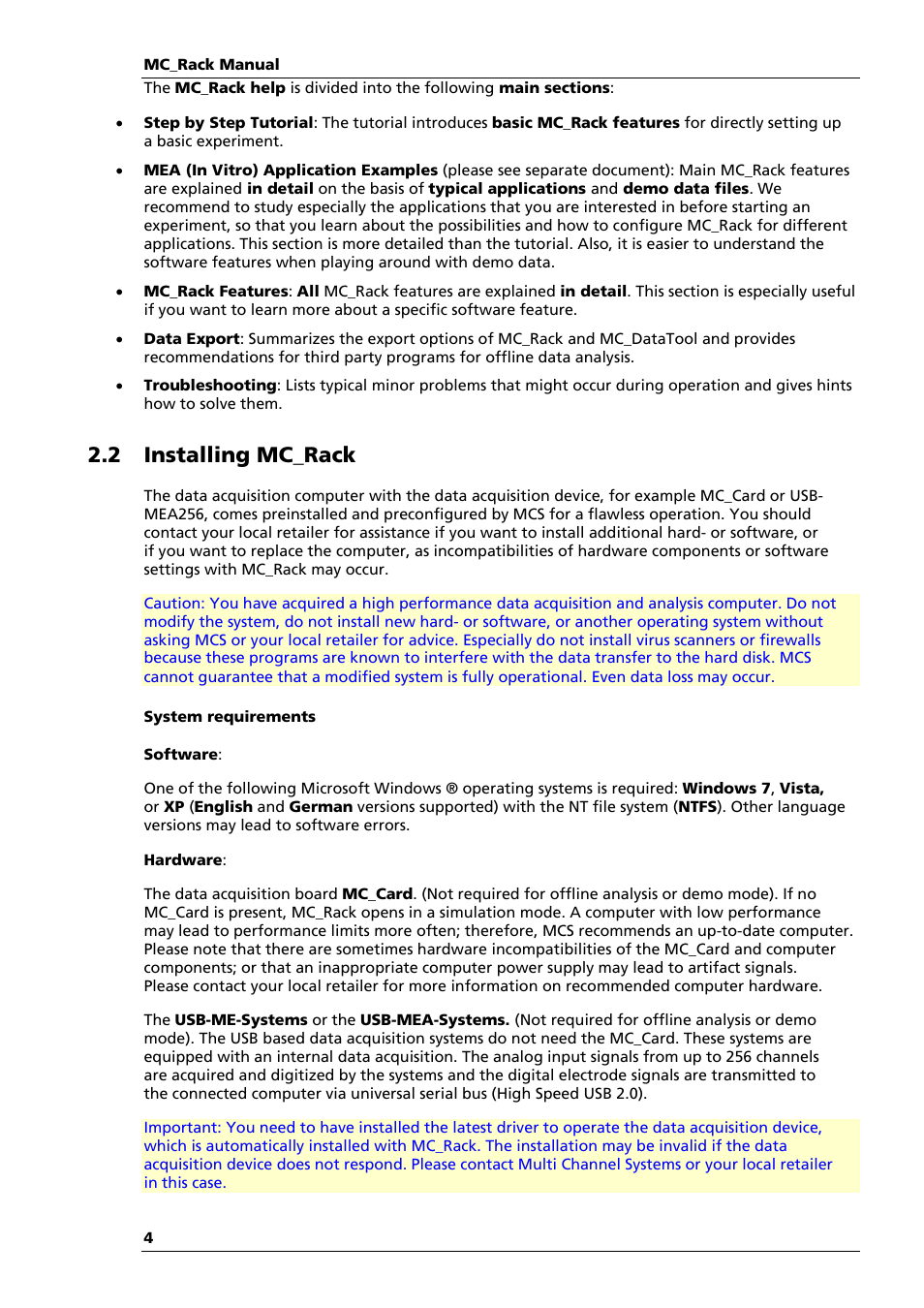 MC_Rack Manual

The MC_Rack help is divided into the following main sections:

• Step by Step Tutorial: The tutorial introduces basic MC_Rack features for directly setting up a basic experiment.

• MEA (In Vitro) Application Examples (please see separate document): Main MC_Rack features are explained in detail on the basis of typical applications and demo data files. We recommend to study especially the applications that you are interested in before starting an experiment, so that you learn about the possibilities and how to configure MC_Rack for different applications. This section is more detailed than the tutorial. Also, it is easier to understand the software features when playing around with demo data.

• MC_Rack Features: All MC_Rack features are explained in detail. This section is especially useful if you want to learn more about a specific software feature.

• Data Export: Summarizes the export options of MC_Rack and MC_DataTool and provides recommendations for third party programs for offline data analysis.

• Troubleshooting: Lists typical minor problems that might occur during operation and gives hints how to solve them.

2.2 Installing MC_Rack

The data acquisition computer with the data acquisition device, for example MC_Card or USB-MEA256, comes preinstalled and preconfigured by MCS for a flawless operation. You should contact your local retailer for assistance if you want to install additional hard- or software, or if you want to replace the computer, as incompatibilities of hardware components or software settings with MC_Rack may occur.

Caution: You have acquired a high performance data acquisition and analysis computer. Do not modify the system, do not install new hard- or software, or another operating system without asking MCS or your local retailer for advice. Especially do not install virus scanners or firewalls because these programs are known to interfere with the data transfer to the hard disk. MCS cannot guarantee that a modified system is fully operational. Even data loss may occur.

System requirements

Software:

One of the following Microsoft Windows ® operating systems is required: Windows 7, Vista, or XP (English and German versions supported) with the NT file system (NTFS). Other language versions may lead to software errors.

Hardware:

The data acquisition board MC_Card. (Not required for offline analysis or demo mode). If no MC_Card is present, MC_Rack opens in a simulation mode. A computer with low performance may lead to performance limits more often; therefore, MCS recommends an up-to-date computer. Please note that there are sometimes hardware incompatibilities of the MC_Card and computer components; or that an inappropriate computer power supply may lead to artifact signals. Please contact your local retailer for more information on recommended computer hardware.

The USB-ME-Systems or the USB-MEA-Systems. (Not required for offline analysis or demo mode). The USB based data acquisition systems do not need the MC_Card. These systems are equipped with an internal data acquisition. The analog input signals from up to 256 channels are acquired and digitized by the systems and the digital electrode signals are transmitted to the connected computer via universal serial bus (High Speed USB 2.0).

Important: You need to have installed the latest driver to operate the data acquisition device, which is automatically installed with MC_Rack. The installation may be invalid if the data acquisition device does not respond. Please contact Multi Channel Systems or your local retailer in this case.

4